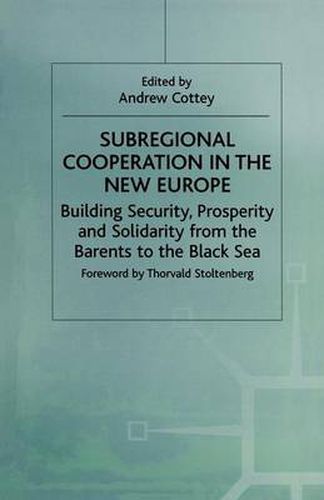 Edited by
Andrew Cottey

SUBREGIONAL COOPERATION IN THE NEW EUROPE

Building Security, Prosperity and Solidarity from the Barents to the Black Sea

Foreword by Thorvald Stoltenberg